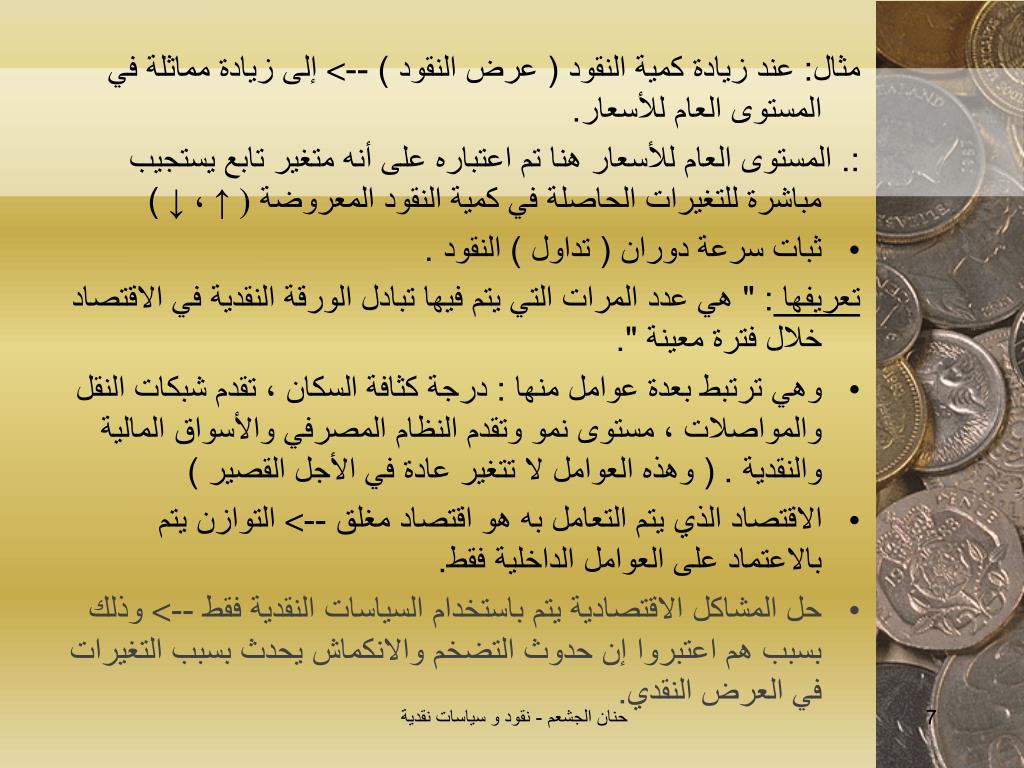 مثال: عند زيادة كمية النقود ( عرض النقود ) --> إلى زيادة مماثلة في المستوى العام للأسعار.

:. المستوى العام للأسعار هنا تم اعتباره على أنه متغير تابع يستجيب مباشرة للتغيرات الحاصلة في كمية النقود المعروضة ( ↑ ، ↓ )

• ثبات سرعة دوران ( تداول ) النقود .

تعريفها : " هي عدد المرات التي يتم فيها تبادل الورقة النقدية في الاقتصاد خلال فترة معينة ".

• وهي ترتبط بعدة عوامل منها : درجة كثافة السكان ، تقدم شبكات النقل والمواصلات ، مستوى نمو وتقدم النظام المصرفي والأسواق المالية والنقدية . ( وهذه العوامل لا تتغير عادة في الأجل القصير )

• الاقتصاد الذي يتم التعامل به هو اقتصاد مغلق --> التوازن يتم بالاعتماد على العوامل الداخلية فقط.

• حل المشاكل الاقتصادية يتم باستخدام السياسات النقدية فقط --> وذلك بسبب هم اعتبروا إن حدوث التضخم والانكماش يحدث بسبب التغيرات في العرض النقدي.

حنان الجشعم - نقود و سياسات نقدية

7